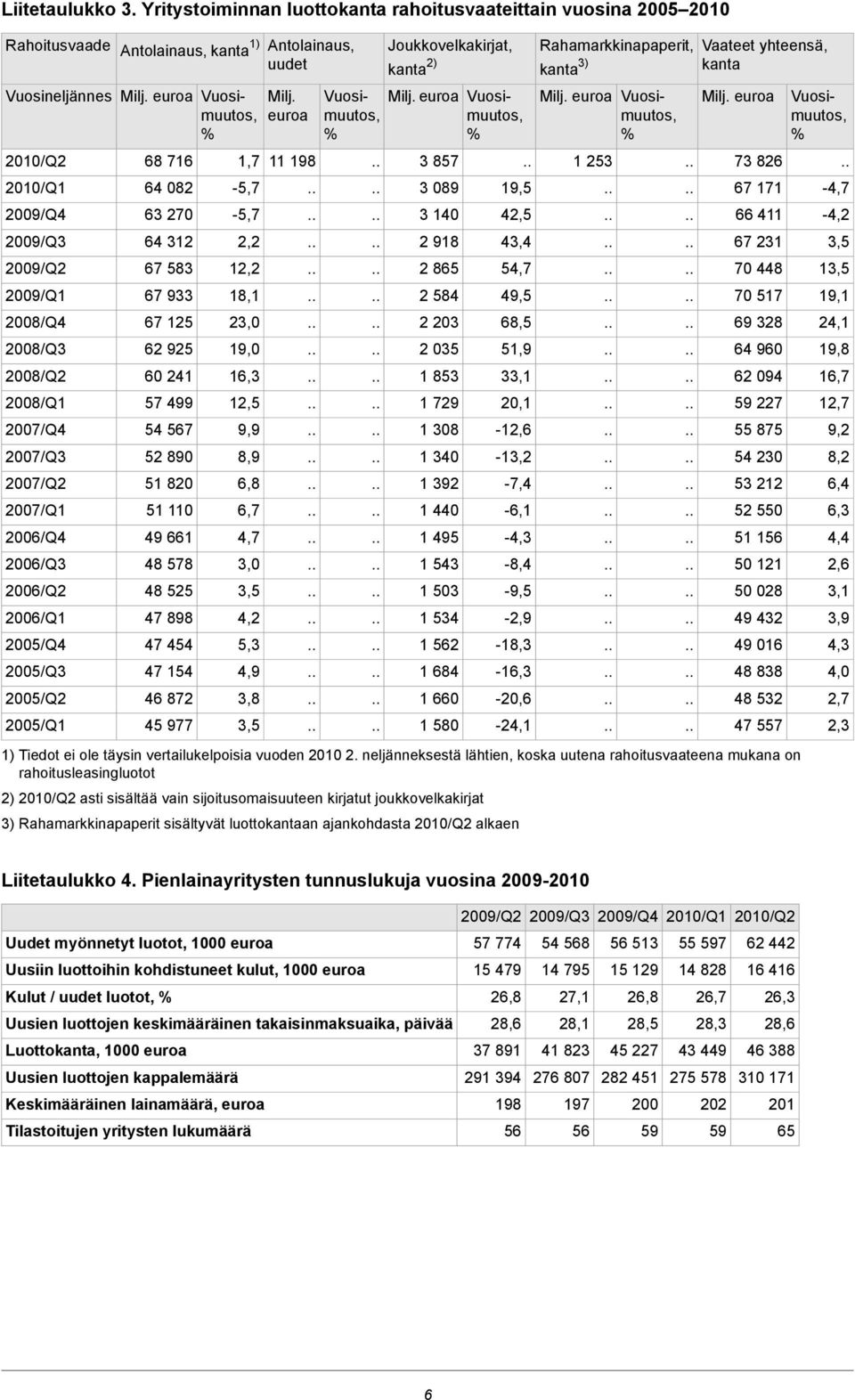 Liitetaulukko 3. Yritystoiminnan luottokanta rahoitusvaateittain vuosina 2005–2010

| Rahoitusvaade | Antolainaus, kanta $^{1)}$ | | Antolainaus, uudet | | Joukkovelkakirjat, kanta $^{2)}$ | | Rahamarkkinapaperit, kanta $^{3)}$ | | Vaateet yhteensä, kanta | |
|---|---|---|---|---|---|---|---|---|---|---|
| Vuosineljännes | Milj. euroa | Vuosimuutos, % | Milj. euroa | Vuosimuutos, % | Milj. euroa | Vuosimuutos, % | Milj. euroa | Vuosimuutos, % | Milj. euroa | Vuosimuutos, % |
| 2010/Q2 | 68 716 | 1,7 | 11 198 | .. | 3 857 | .. | 1 253 | .. | 73 826 | .. |
| 2010/Q1 | 64 082 | -5,7 | .. | .. | 3 089 | 19,5 | .. | .. | 67 171 | -4,7 |
| 2009/Q4 | 63 270 | -5,7 | .. | .. | 3 140 | 42,5 | .. | .. | 66 411 | -4,2 |
| 2009/Q3 | 64 312 | 2,2 | .. | .. | 2 918 | 43,4 | .. | .. | 67 231 | 3,5 |
| 2009/Q2 | 67 583 | 12,2 | .. | .. | 2 865 | 54,7 | .. | .. | 70 448 | 13,5 |
| 2009/Q1 | 67 933 | 18,1 | .. | .. | 2 584 | 49,5 | .. | .. | 70 517 | 19,1 |
| 2008/Q4 | 67 125 | 23,0 | .. | .. | 2 203 | 68,5 | .. | .. | 69 328 | 24,1 |
| 2008/Q3 | 62 925 | 19,0 | .. | .. | 2 035 | 51,9 | .. | .. | 64 960 | 19,8 |
| 2008/Q2 | 60 241 | 16,3 | .. | .. | 1 853 | 33,1 | .. | .. | 62 094 | 16,7 |
| 2008/Q1 | 57 499 | 12,5 | .. | .. | 1 729 | 20,1 | .. | .. | 59 227 | 12,7 |
| 2007/Q4 | 54 567 | 9,9 | .. | .. | 1 308 | -12,6 | .. | .. | 55 875 | 9,2 |
| 2007/Q3 | 52 890 | 8,9 | .. | .. | 1 340 | -13,2 | .. | .. | 54 230 | 8,2 |
| 2007/Q2 | 51 820 | 6,8 | .. | .. | 1 392 | -7,4 | .. | .. | 53 212 | 6,4 |
| 2007/Q1 | 51 110 | 6,7 | .. | .. | 1 440 | -6,1 | .. | .. | 52 550 | 6,3 |
| 2006/Q4 | 49 661 | 4,7 | .. | .. | 1 495 | -4,3 | .. | .. | 51 156 | 4,4 |
| 2006/Q3 | 48 578 | 3,0 | .. | .. | 1 543 | -8,4 | .. | .. | 50 121 | 2,6 |
| 2006/Q2 | 48 525 | 3,5 | .. | .. | 1 503 | -9,5 | .. | .. | 50 028 | 3,1 |
| 2006/Q1 | 47 898 | 4,2 | .. | .. | 1 534 | -2,9 | .. | .. | 49 432 | 3,9 |
| 2005/Q4 | 47 454 | 5,3 | .. | .. | 1 562 | -18,3 | .. | .. | 49 016 | 4,3 |
| 2005/Q3 | 47 154 | 4,9 | .. | .. | 1 684 | -16,3 | .. | .. | 48 838 | 4,0 |
| 2005/Q2 | 46 872 | 3,8 | .. | .. | 1 660 | -20,6 | .. | .. | 48 532 | 2,7 |
| 2005/Q1 | 45 977 | 3,5 | .. | .. | 1 580 | -24,1 | .. | .. | 47 557 | 2,3 |

1) Tiedot ei ole täysin vertailukelpoisia vuoden 2010 2. neljänneksestä lähtien, koska uutena rahoitusvaateena mukana on rahoitusleasingluotot

2) 2010/Q2 asti sisältää vain sijoitusomaisuuteen kirjatut joukkovelkakirjat

3) Rahamarkkinapaperit sisältyvät luottokantaan ajankohdasta 2010/Q2 alkaen

Liitetaulukko 4. Pienlainayritysten tunnuslukuja vuosina 2009-2010

| | 2009/Q2 | 2009/Q3 | 2009/Q4 | 2010/Q1 | 2010/Q2 |
|---|---|---|---|---|---|
| Uudet myönnetyt luotot, 1000 euroa | 57 774 | 54 568 | 56 513 | 55 597 | 62 442 |
| Uusiin luottoihin kohdistuneet kulut, 1000 euroa | 15 479 | 14 795 | 15 129 | 14 828 | 16 416 |
| Kulut / uudet luotot, % | 26,8 | 27,1 | 26,8 | 26,7 | 26,3 |
| Uusien luottojen keskimääräinen takaisinmaksuaika, päivää | 28,6 | 28,1 | 28,5 | 28,3 | 28,6 |
| Luottokanta, 1000 euroa | 37 891 | 41 823 | 45 227 | 43 449 | 46 388 |
| Uusien luottojen kappalemäärä | 291 394 | 276 807 | 282 451 | 275 578 | 310 171 |
| Keskimääräinen lainamäärä, euroa | 198 | 197 | 200 | 202 | 201 |
| Tilastoitujen yritysten lukumäärä | 56 | 56 | 59 | 59 | 65 |

6